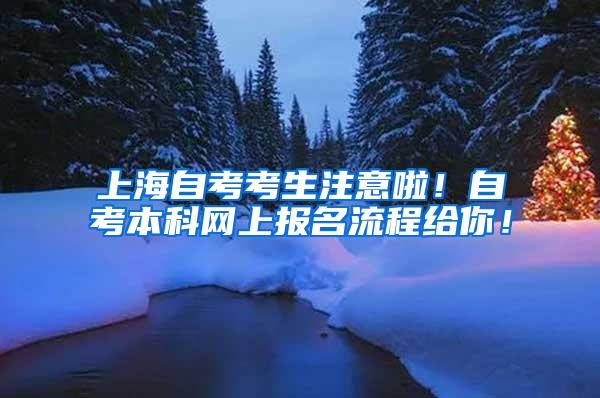 上海自考考生注意啦！自考本科网上报名流程给你！